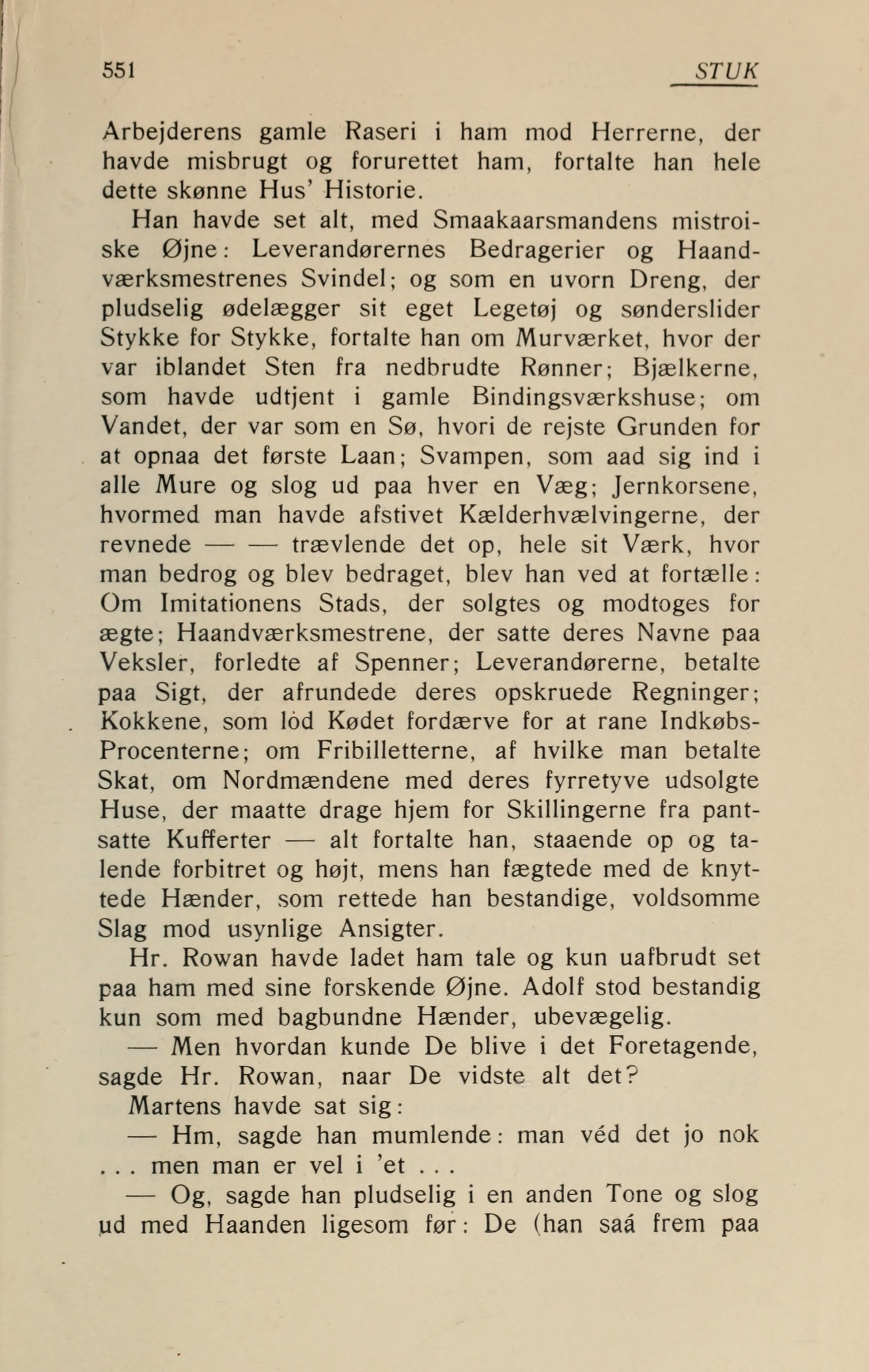 551 STUK

Arbejderens gamle Raseri i ham mod Herrerne, der havde misbrugt og forurettet ham, fortalte han hele dette skønne Hus' Historie.

Han havde set alt, med Smaakaarsmandens mistroiske Øjne: Leverandørernes Bedragerier og Haandværksmestrenes Svindel; og som en uvorn Dreng, der pludselig ødelægger sit eget Legetøj og sønderslider Stykke for Stykke, fortalte han om Murværket, hvor der var iblandet Sten fra nedbrudte Rønner; Bjælkerne, som havde udtjent i gamle Bindingsværkshuse; om Vandet, der var som en Sø, hvori de rejste Grunden for at opnaa det første Laan; Svampen, som aad sig ind i alle Mure og slog ud paa hver en Væg; Jernkorsene, hvormed man havde afstivet Kælderhvælvingerne, der revnede — — trævlende det op, hele sit Værk, hvor man bedrog og blev bedraget, blev han ved at fortælle: Om Imitationens Stads, der solgtes og modtoges for ægte; Haandværksmestrene, der satte deres Navne paa Veksler, forledte af Spenner; Leverandørerne, betalte paa Sigt, der afrundede deres opskruede Regninger; Kokkene, som lòd Kødet fordærve for at rane Indkøbs-Procenterne; om Fribilletterne, af hvilke man betalte Skat, om Nordmændene med deres fyrretyve udsolgte Huse, der maatte drage hjem for Skillingerne fra pantsatte Kufferter — alt fortalte han, staaende op og talende forbitret og højt, mens han fægtede med de knyttede Hænder, som rettede han bestandige, voldsomme Slag mod usynlige Ansigter.

Hr. Rowan havde ladet ham tale og kun uafbrudt set paa ham med sine forskende Øjne. Adolf stod bestandig kun som med bagbundne Hænder, ubevægelig.

— Men hvordan kunde De blive i det Foretagende, sagde Hr. Rowan, naar De vidste alt det?

Martens havde sat sig:

— Hm, sagde han mumlende: man véd det jo nok . . . men man er vel i 'et . . .

— Og, sagde han pludselig i en anden Tone og slog ud med Haanden ligesom før: De (han saá frem paa